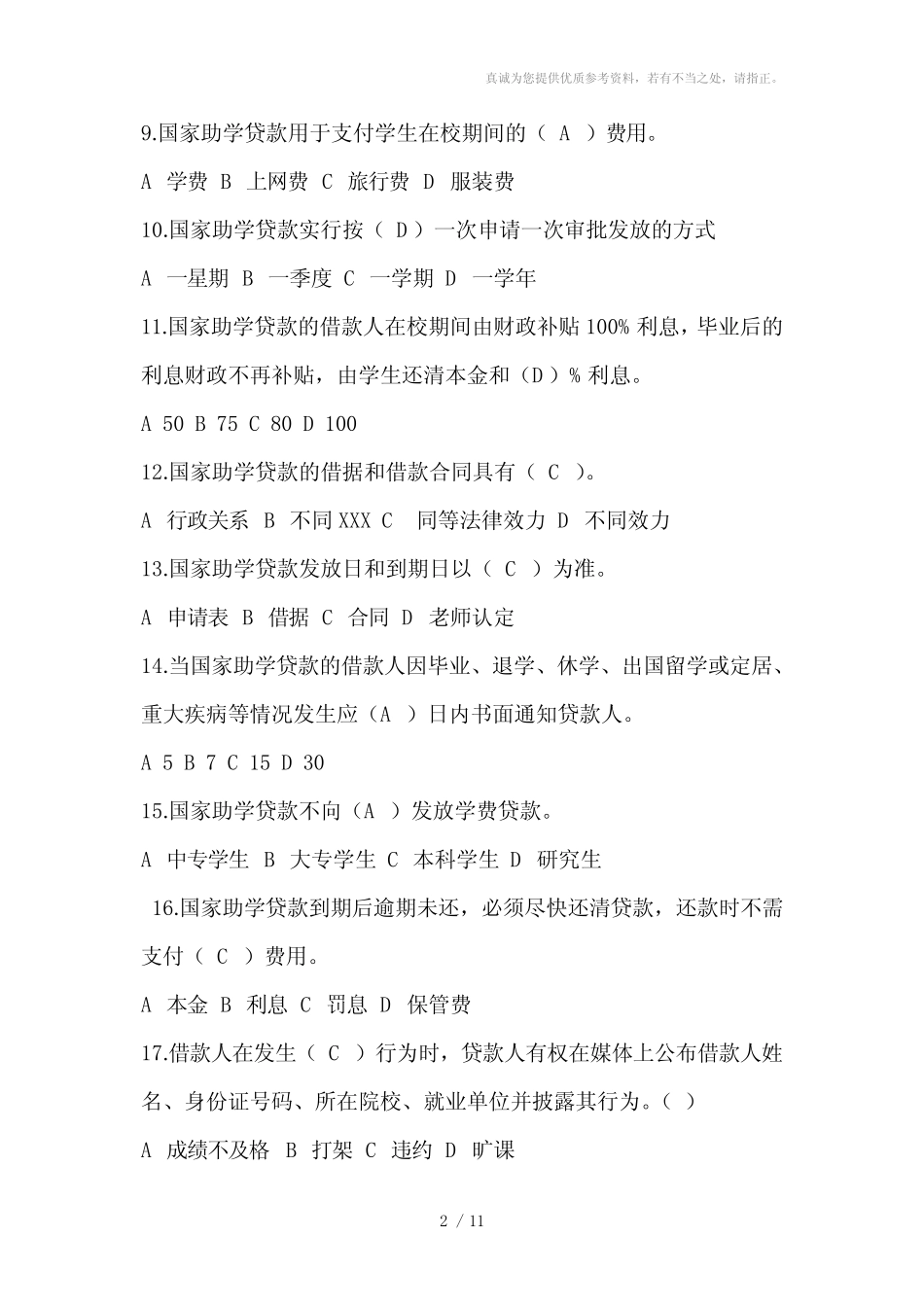 真诚为您提供优质参考资料，若有不当之处，请指正。

9.国家助学贷款用于支付学生在校期间的（ A ）费用。

A 学费 B 上网费 C 旅行费 D 服装费

10.国家助学贷款实行按（ D）一次申请一次审批发放的方式

A 一星期 B 一季度 C 一学期 D 一学年

11.国家助学贷款的借款人在校期间由财政补贴 100% 利息，毕业后的利息财政不再补贴，由学生还清本金和（D）% 利息。

A 50 B 75 C 80 D 100

12.国家助学贷款的借据和借款合同具有（ C ）。

A 行政关系 B 不同 XXX C 同等法律效力 D 不同效力

13.国家助学贷款发放日和到期日以（ C ）为准。

A 申请表 B 借据 C 合同 D 老师认定

14.当国家助学贷款的借款人因毕业、退学、休学、出国留学或定居、重大疾病等情况发生应（A ）日内书面通知贷款人。

A 5 B 7 C 15 D 30

15.国家助学贷款不向（A ）发放学费贷款。

A 中专学生 B 大专学生 C 本科学生 D 研究生

16.国家助学贷款到期后逾期未还，必须尽快还清贷款，还款时不需支付（ C ）费用。

A 本金 B 利息 C 罚息 D 保管费

17.借款人在发生（ C ）行为时，贷款人有权在媒体上公布借款人姓名、身份证号码、所在院校、就业单位并披露其行为。（ ）

A 成绩不及格 B 打架 C 违约 D 旷课

2 / 11